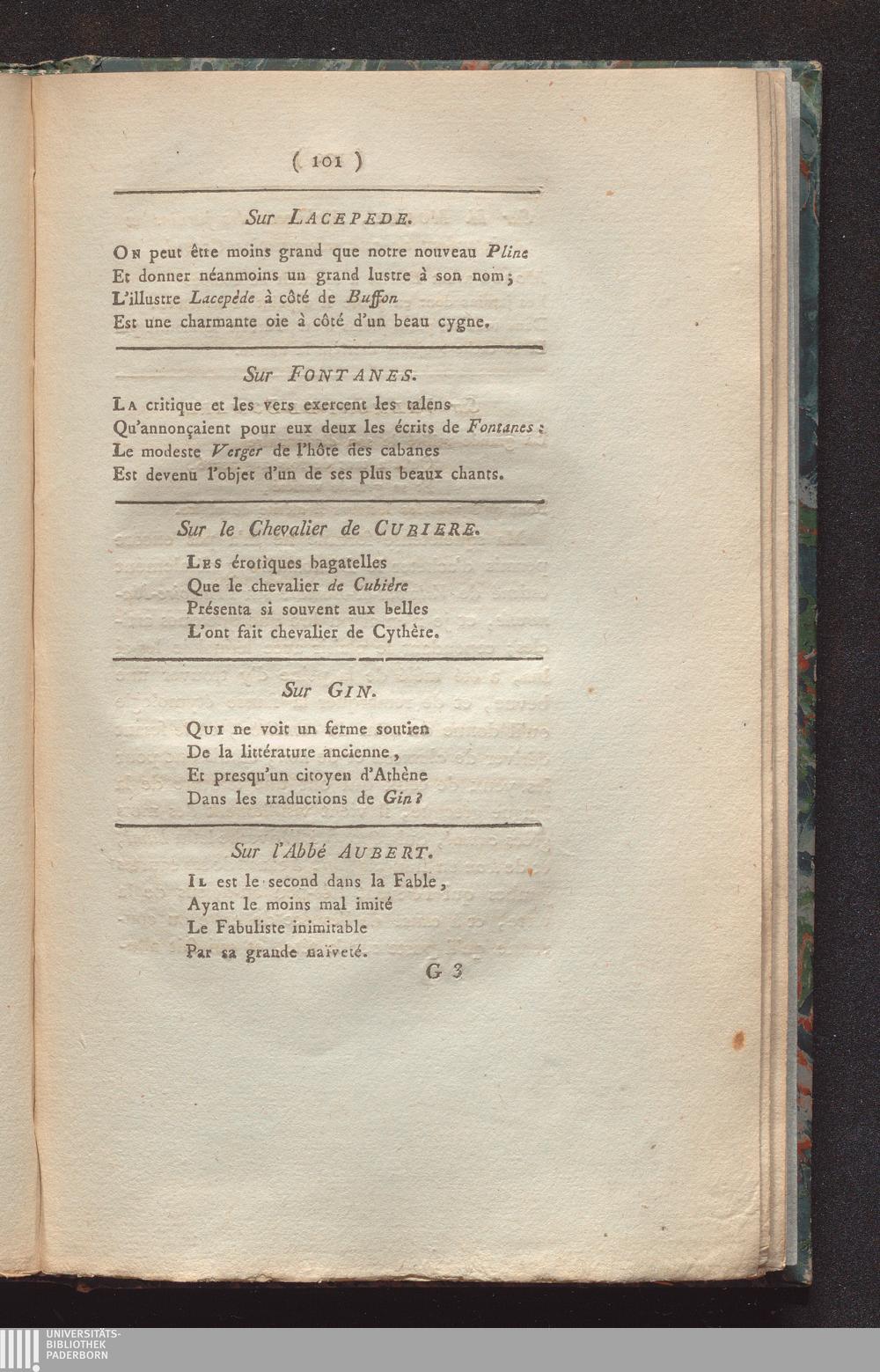 ( 101 )

Sur LACEPEDE.

On peut être moins grand que notre nouveau Pline
Et donner néanmoins un grand lustre à son nom;
L'illustre Lacepède à côté de Buffon
Est une charmante oie à côté d'un beau cygne.

Sur FONTANES.

La critique et les vers exercent les talens
Qu'annonçaient pour eux deux les écrits de Fontanes:
Le modeste Verger de l'hôte des cabanes
Est devenu l'objet d'un de ses plus beaux chants.

Sur le Chevalier de CUBIERE.

Les érotiques bagatelles
Que le chevalier de Cubière
Présenta si souvent aux belles
L'ont fait chevalier de Cythère.

Sur GIN.

Qui ne voit un ferme soutien
De la littérature ancienne,
Et presqu'un citoyen d'Athène
Dans les traductions de Gin?

Sur l'Abbé AUBERT.

Il est le second dans la Fable,
Ayant le moins mal imité
Le Fabuliste inimitable
Par sa grande naïveté.

G 3

UNIVERSITÄTS-
BIBLIOTHEK
PADERBORN